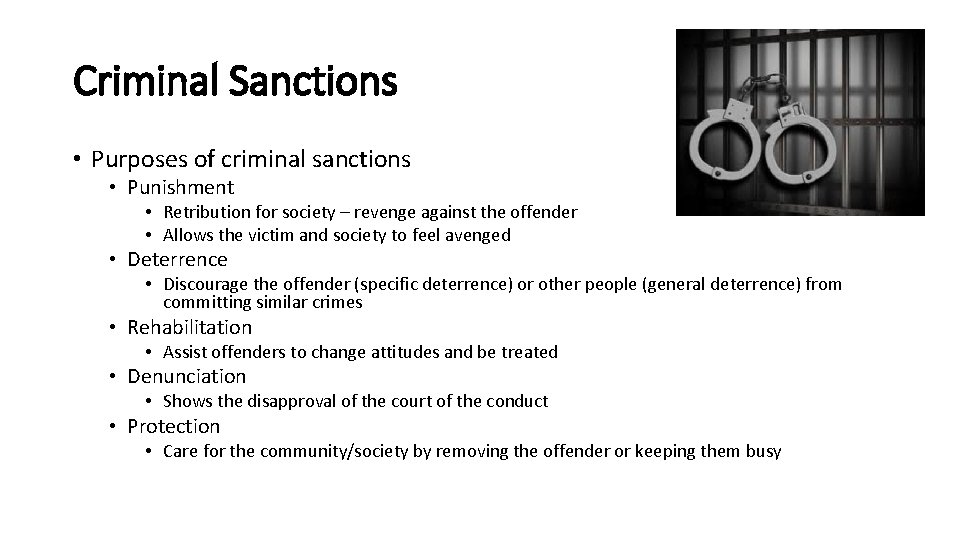 Criminal Sanctions

• Purposes of criminal sanctions
• Punishment
• Retribution for society – revenge against the offender
• Allows the victim and society to feel avenged
• Deterrence
• Discourage the offender (specific deterrence) or other people (general deterrence) from committing similar crimes
• Rehabilitation
• Assist offenders to change attitudes and be treated
• Denunciation
• Shows the disapproval of the court of the conduct
• Protection
• Care for the community/society by removing the offender or keeping them busy